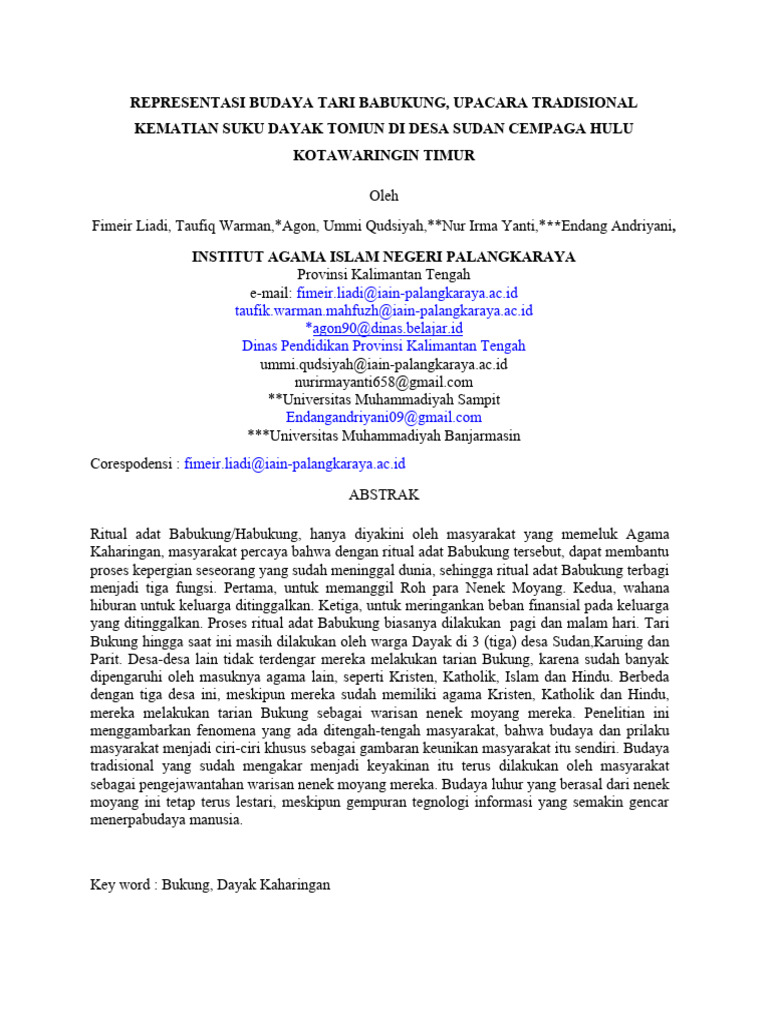 REPRESENTASI BUDAYA TARI BABUKUNG, UPACARA TRADISIONAL KEMATIAN SUKU DAYAK TOMUN DI DESA SUDAN CEMPAGA HULU KOTAWARINGIN TIMUR

Oleh

Fimeir Liadi, Taufiq Warman,*Agon, Ummi Qudsiyah,**Nur Irma Yanti,***Endang Andriyani,

INSTITUT AGAMA ISLAM NEGERI PALANGKARAYA
Provinsi Kalimantan Tengah
e-mail: fimeir.liadi@iain-palangkaraya.ac.id
taufik.warman.mahfuzh@iain-palangkaraya.ac.id
*agon90@dinas.belajar.id
Dinas Pendidikan Provinsi Kalimantan Tengah
ummi.qudsiyah@iain-palangkaraya.ac.id
nurirmayanti658@gmail.com
**Universitas Muhammadiyah Sampit
Endangandriyani09@gmail.com
***Universitas Muhammadiyah Banjarmasin

Corespodensi : fimeir.liadi@iain-palangkaraya.ac.id

ABSTRAK

Ritual adat Babukung/Habukung, hanya diyakini oleh masyarakat yang memeluk Agama Kaharingan, masyarakat percaya bahwa dengan ritual adat Babukung tersebut, dapat membantu proses kepergian seseorang yang sudah meninggal dunia, sehingga ritual adat Babukung terbagi menjadi tiga fungsi. Pertama, untuk memanggil Roh para Nenek Moyang. Kedua, wahana hiburan untuk keluarga ditinggalkan. Ketiga, untuk meringankan beban finansial pada keluarga yang ditinggalkan. Proses ritual adat Babukung biasanya dilakukan pagi dan malam hari. Tari Bukung hingga saat ini masih dilakukan oleh warga Dayak di 3 (tiga) desa Sudan,Karuing dan Parit. Desa-desa lain tidak terdengar mereka melakukan tarian Bukung, karena sudah banyak dipengaruhi oleh masuknya agama lain, seperti Kristen, Katholik, Islam dan Hindu. Berbeda dengan tiga desa ini, meskipun mereka sudah memiliki agama Kristen, Katholik dan Hindu, mereka melakukan tarian Bukung sebagai warisan nenek moyang mereka. Penelitian ini menggambarkan fenomena yang ada ditengah-tengah masyarakat, bahwa budaya dan prilaku masyarakat menjadi ciri-ciri khusus sebagai gambaran keunikan masyarakat itu sendiri. Budaya tradisional yang sudah mengakar menjadi keyakinan itu terus dilakukan oleh masyarakat sebagai pengejawantahan warisan nenek moyang mereka. Budaya luhur yang berasal dari nenek moyang ini tetap terus lestari, meskipun gempuran tegnologi informasi yang semakin gencar menerpabudaya manusia.

Key word : Bukung, Dayak Kaharingan